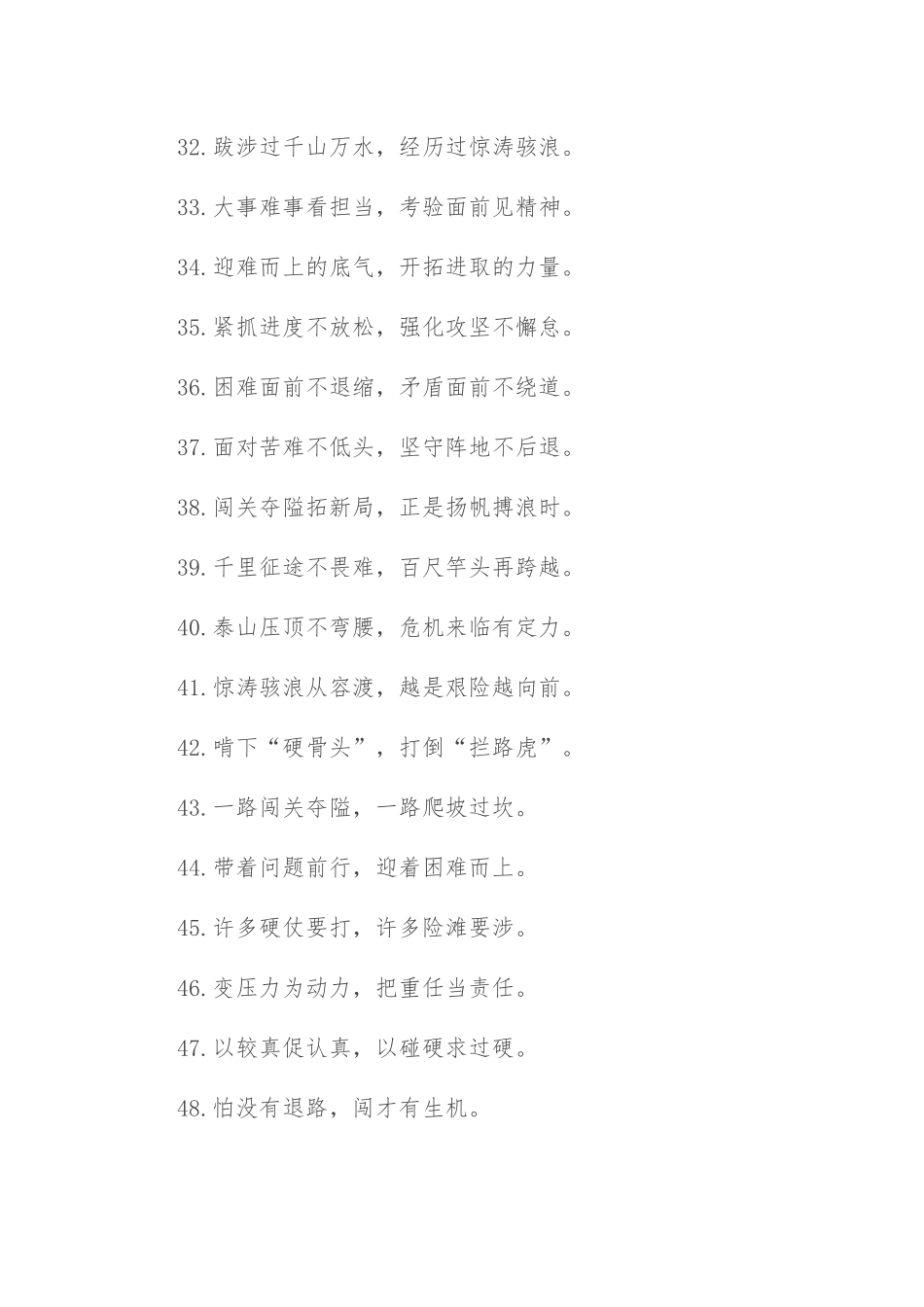 32.跋涉过千山万水，经历过惊涛骇浪。

33.大事难事看担当，考验面前见精神。

34.迎难而上的底气，开拓进取的力量。

35.紧抓进度不放松，强化攻坚不懈怠。

36.困难面前不退缩，矛盾面前不绕道。

37.面对苦难不低头，坚守阵地不后退。

38.闯关夺隘拓新局，正是扬帆搏浪时。

39.千里征途不畏难，百尺竿头再跨越。

40.泰山压顶不弯腰，危机来临有定力。

41.惊涛骇浪从容渡，越是艰险越向前。

42.啃下“硬骨头”，打倒“拦路虎”。

43.一路闯关夺隘，一路爬坡过坎。

44.带着问题前行，迎着困难而上。

45.许多硬仗要打，许多险滩要涉。

46.变压力为动力，把重任当责任。

47.以较真促认真，以碰硬求过硬。

48.怕没有退路，闯才有生机。